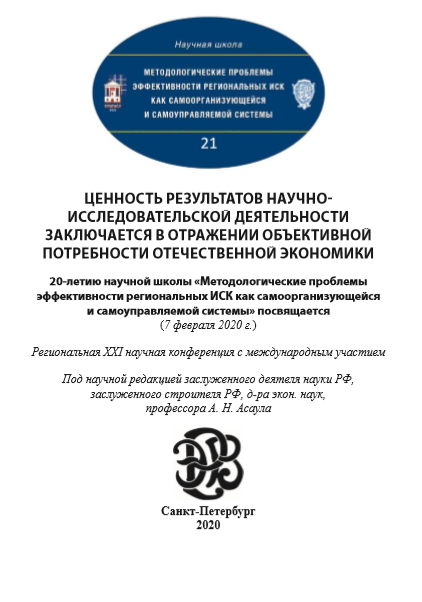 Научная школа

МЕТОДОЛОГИЧЕСКИЕ ПРОБЛЕМЫ ЭФФЕКТИВНОСТИ РЕГИОНАЛЬНЫХ ИСК КАК САМООРГАНИЗУЮЩЕЙСЯ И САМОУПРАВЛЯЕМОЙ СИСТЕМЫ

21

ЦЕННОСТЬ РЕЗУЛЬТАТОВ НАУЧНО-ИССЛЕДОВАТЕЛЬСКОЙ ДЕЯТЕЛЬНОСТИ ЗАКЛЮЧАЕТСЯ В ОТРАЖЕНИИ ОБЪЕКТИВНОЙ ПОТРЕБНОСТИ ОТЕЧЕСТВЕННОЙ ЭКОНОМИКИ

20-летию научной школы «Методологические проблемы эффективности региональных ИСК как самоорганизующейся и самоуправляемой системы» посвящается
(7 февраля 2020 г.)

Региональная XXI научная конференция с международным участием

Под научной редакцией заслуженного деятеля науки РФ, заслуженного строителя РФ, д-ра экон. наук, профессора А. Н. Асаула

Санкт-Петербург
2020